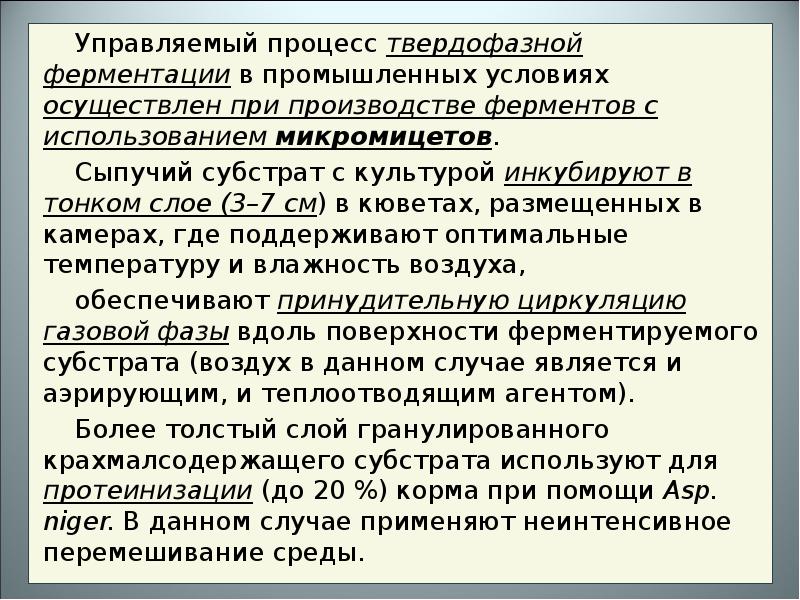 Управляемый процесс твердофазной ферментации в промышленных условиях осуществлен при производстве ферментов с использованием микромицетов.

Сыпучий субстрат с культурой инкубируют в тонком слое (3–7 см) в кюветах, размещенных в камерах, где поддерживают оптимальные температуру и влажность воздуха,

обеспечивают принудительную циркуляцию газовой фазы вдоль поверхности ферментируемого субстрата (воздух в данном случае является и аэрирующим, и теплоотводящим агентом).

Более толстый слой гранулированного крахмалсодержащего субстрата используют для протеинизации (до 20 %) корма при помощи Asp. niger. В данном случае применяют неинтенсивное перемешивание среды.